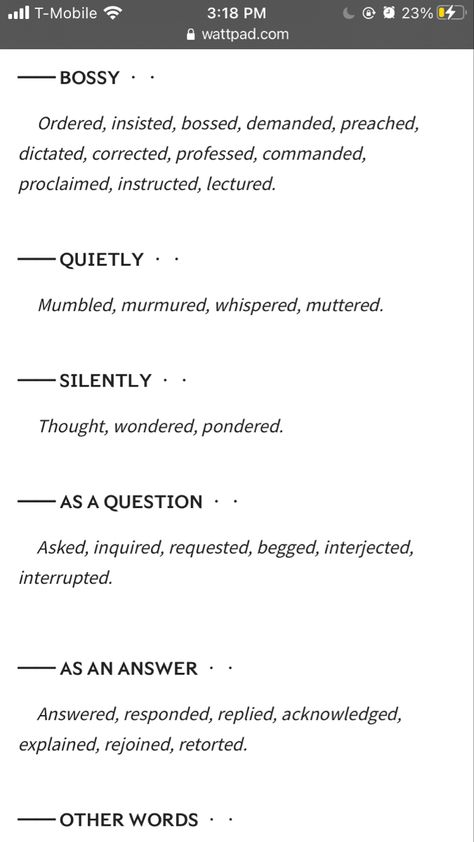 T-Mobile 3:18 PM 23%
wattpad.com

—— BOSSY · ·

Ordered, insisted, bossed, demanded, preached, dictated, corrected, professed, commanded, proclaimed, instructed, lectured.

—— QUIETLY · ·

Mumbled, murmured, whispered, muttered.

—— SILENTLY · ·

Thought, wondered, pondered.

—— AS A QUESTION · ·

Asked, inquired, requested, begged, interjected, interrupted.

—— AS AN ANSWER · ·

Answered, responded, replied, acknowledged, explained, rejoined, retorted.

—— OTHER WORDS · ·